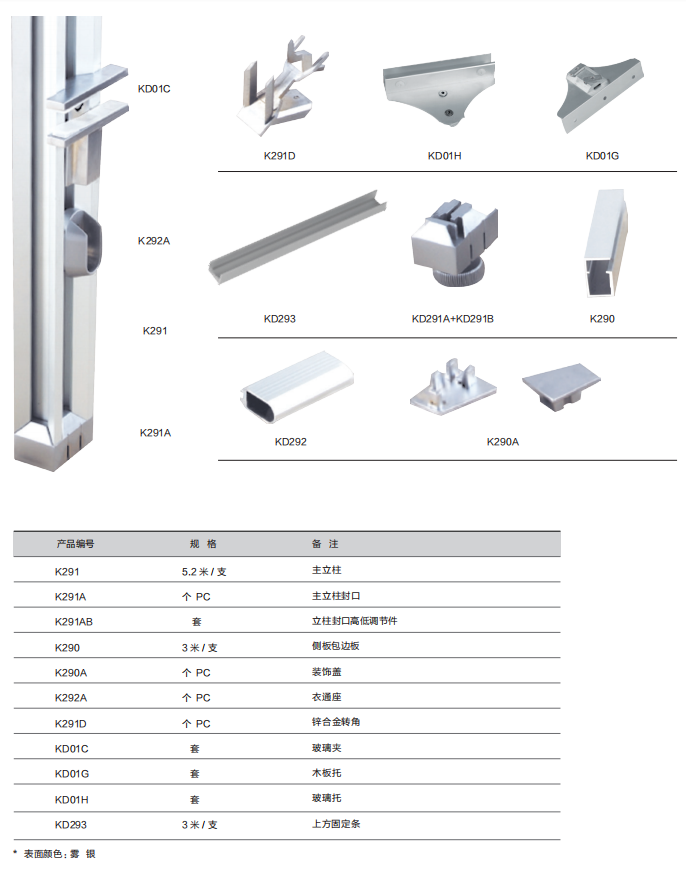 KD01C

K292A

K291

K291A

K291D

KD01H

KD01G

KD293

KD291A+KD291B

K290

KD292

K290A

| 产品编号 | 规 格 | 备 注 |
|---|---|---|
| K291 | 5.2 米 / 支 | 主立柱 |
| K291A | 个 PC | 主立柱封口 |
| K291AB | 套 | 立柱封口高低调节件 |
| K290 | 3 米 / 支 | 侧板包边板 |
| K290A | 个 PC | 装饰盖 |
| K292A | 个 PC | 衣通座 |
| K291D | 个 PC | 锌合金转角 |
| KD01C | 套 | 玻璃夹 |
| KD01G | 套 | 木板托 |
| KD01H | 套 | 玻璃托 |
| KD293 | 3 米 / 支 | 上方固定条 |

* 表面颜色：雾 银